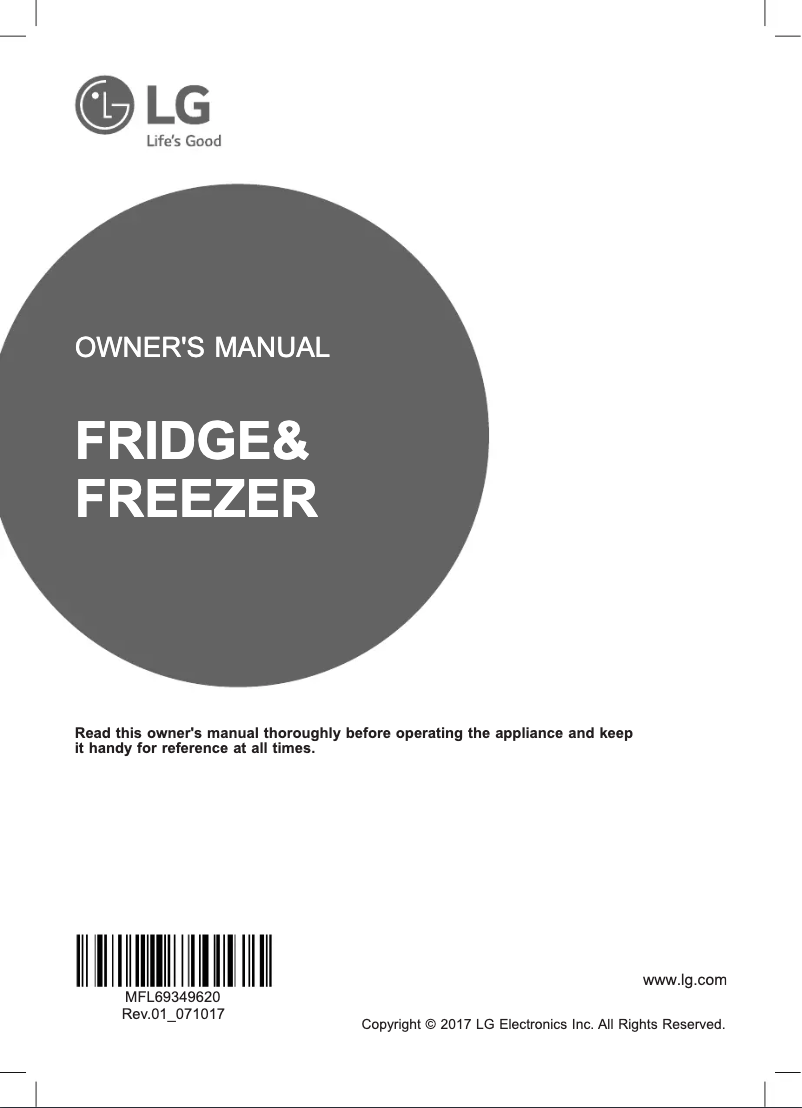 LG
Life's Good

OWNER'S MANUAL

FRIDGE&
FREEZER

Read this owner's manual thoroughly before operating the appliance and keep it handy for reference at all times.

MFL69349620
Rev.01_071017

www.lg.com

Copyright © 2017 LG Electronics Inc. All Rights Reserved.